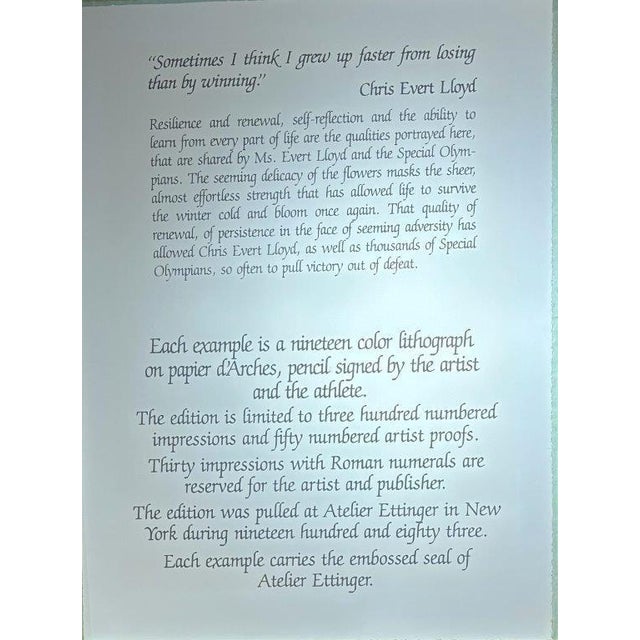 "Sometimes I think I grew up faster from losing than by winning."

Chris Evert Lloyd

Resilience and renewal, self-reflection and the ability to learn from every part of life are the qualities portrayed here, that are shared by Ms. Evert Lloyd and the Special Olympians. The seeming delicacy of the flowers masks the sheer, almost effortless strength that has allowed life to survive the winter cold and bloom once again. That quality of renewal, of persistence in the face of seeming adversity has allowed Chris Evert Lloyd, as well as thousands of Special Olympians, so often to pull victory out of defeat.

Each example is a nineteen color lithograph on papier d'Arches, pencil signed by the artist and the athlete.

The edition is limited to three hundred numbered impressions and fifty numbered artist proofs.

Thirty impressions with Roman numerals are reserved for the artist and publisher.

The edition was pulled at Atelier Ettinger in New York during nineteen hundred and eighty three.

Each example carries the embossed seal of Atelier Ettinger.